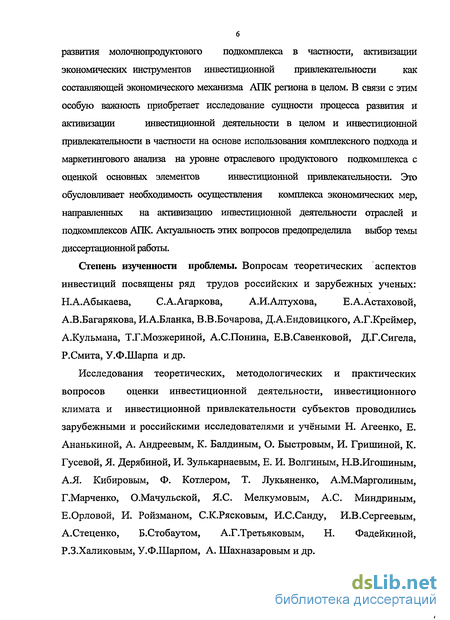 6

развития молочнопродуктового подкомплекса в частности, активизации экономических инструментов инвестиционной привлекательности как составляющей экономического механизма АПК региона в целом. В связи с этим особую важность приобретает исследование сущности процесса развития и активизации инвестиционной деятельности в целом и инвестиционной привлекательности в частности на основе использования комплексного подхода и маркетингового анализа на уровне отраслевого продуктового подкомплекса с оценкой основных элементов инвестиционной привлекательности. Это обусловливает необходимость осуществления комплекса экономических мер, направленных на активизацию инвестиционной деятельности отраслей и подкомплексов АПК. Актуальность этих вопросов предопределила выбор темы диссертационной работы.

Степень изученности проблемы. Вопросам теоретических аспектов инвестиций посвящены ряд трудов российских и зарубежных ученых: Н.А.Абыкаева, С.А.Агаркова, А.И.Алтухова, Е.А.Астаховой, А.В.Багарякова, И.А.Бланка, В.В.Бочарова, Д.А.Ендовицкого, А.Г.Креймер, А.Кульмана, Т.Г.Мозжериной, А.С.Понина, Е.В.Савенковой, Д.Г.Сигела, Р.Смита, У.Ф.Шарпа и др.

Исследования теоретических, методологических и практических вопросов оценки инвестиционной деятельности, инвестиционного климата и инвестиционной привлекательности субъектов проводились зарубежными и российскими исследователями и учёными Н. Агеенко, Е. Ананькиной, А. Андреевым, К. Балдиным, О. Быстровым, И. Гришиной, К. Гусевой, Я. Дерябиной, И. Зулькарнаевым, Е. И. Волгиным, Н.В.Игошиным, А.Я. Кибировым, Ф. Котлером, Т. Лукьяненко, А.М.Марголиным, Г.Марченко, О.Мачульской, Я.С. Мелкумовым, А.С. Миндриным, Е.Орловой, И. Ройзманом, С.К.Рясковым, И.С.Санду, И.В.Сергеевым, А.Стеценко, Б.Стобаутом, А.Г.Третьяковым, Н. Фадейкиной, Р.З.Халиковым, У.Ф.Шарпом, А. Шахназаровым и др.

dsLib.net
библиотека диссертаций